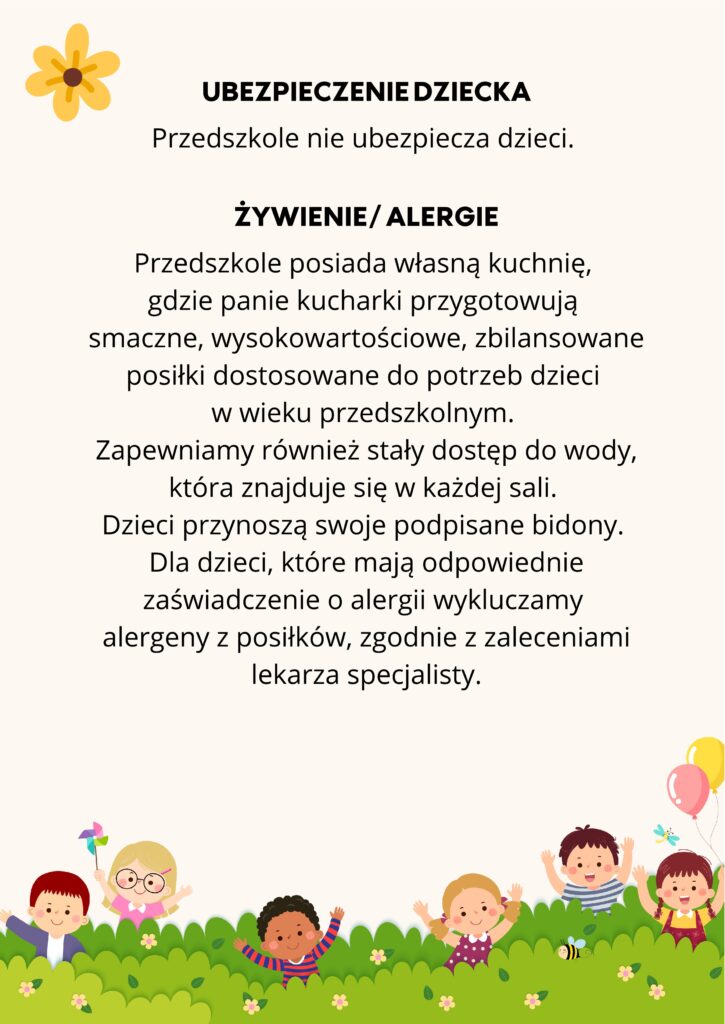 UBEZPIECZENIE DZIECKA
Przedszkole nie ubezpiecza dzieci.

ŻYWIENIE/ ALERGIE
Przedszkole posiada własną kuchnię, gdzie panie kucharki przygotowują smaczne, wysokowartościowe, zbilansowane posiłki dostosowane do potrzeb dzieci w wieku przedszkolnym.
Zapewniamy również stały dostęp do wody, która znajduje się w każdej sali.
Dzieci przynoszą swoje podpisane bidony.
Dla dzieci, które mają odpowiednie zaświadczenie o alergii wykluczamy alergeny z posiłków, zgodnie z zaleceniami lekarza specjalisty.